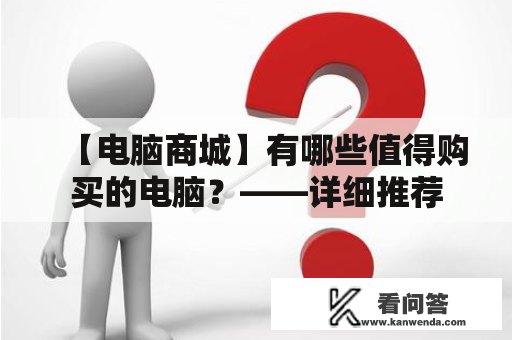 【电脑商城】有哪些值得购买的电脑？——详细推荐

看问答
www.kanwenda.com